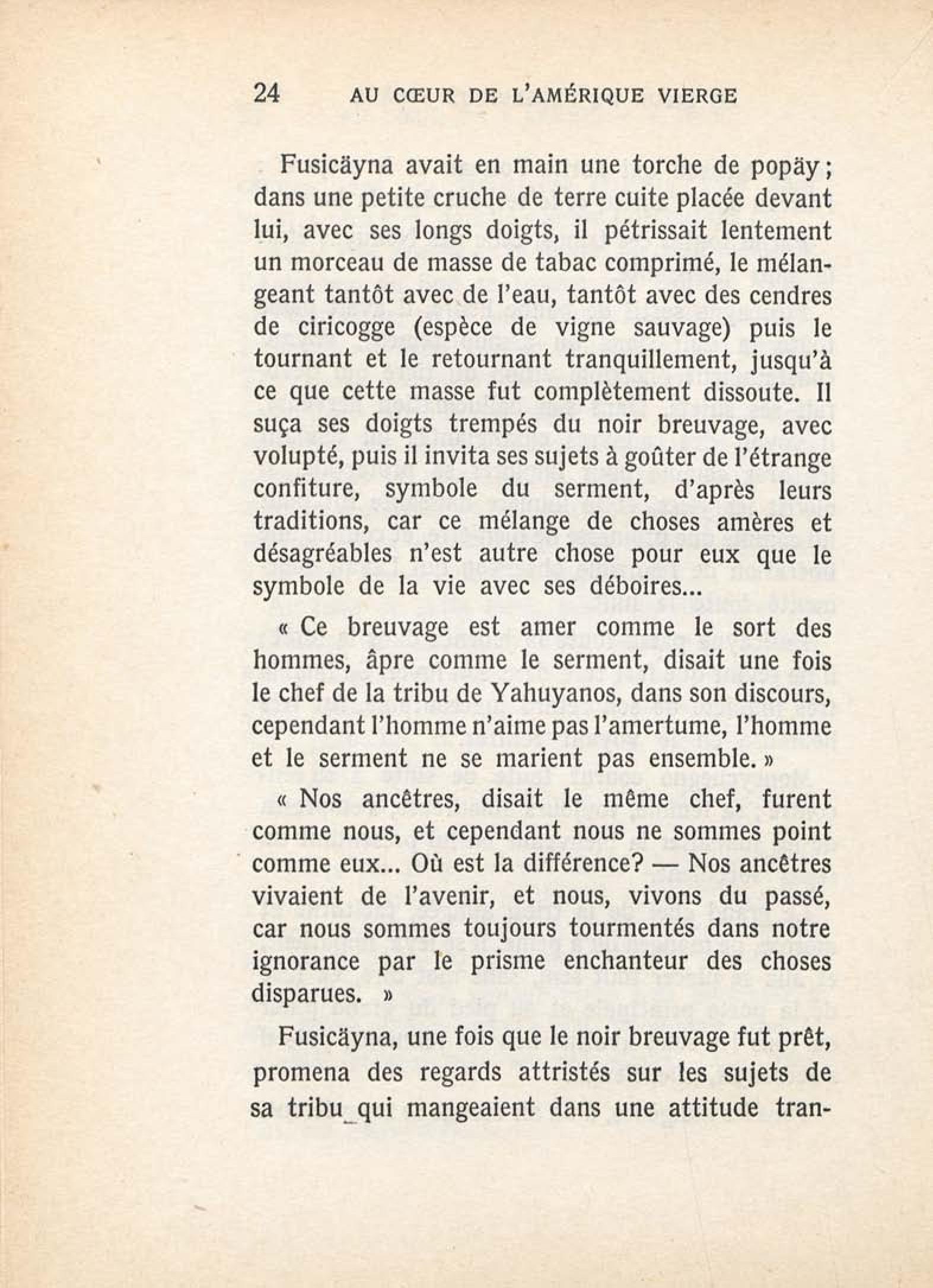 24 AU CŒUR DE L'AMÉRIQUE VIERGE

Fusicäyna avait en main une torche de popäy; dans une petite cruche de terre cuite placée devant lui, avec ses longs doigts, il pétrissait lentement un morceau de masse de tabac comprimé, le mélangeant tantôt avec de l'eau, tantôt avec des cendres de ciricogge (espèce de vigne sauvage) puis le tournant et le retournant tranquillement, jusqu'à ce que cette masse fut complètement dissoute. Il suça ses doigts trempés du noir breuvage, avec volupté, puis il invita ses sujets à goûter de l'étrange confiture, symbole du serment, d'après leurs traditions, car ce mélange de choses amères et désagréables n'est autre chose pour eux que le symbole de la vie avec ses déboires...

« Ce breuvage est amer comme le sort des hommes, âpre comme le serment, disait une fois le chef de la tribu de Yahuyanos, dans son discours, cependant l'homme n'aime pas l'amertume, l'homme et le serment ne se marient pas ensemble. »

« Nos ancêtres, disait le même chef, furent comme nous, et cependant nous ne sommes point comme eux... Où est la différence? — Nos ancêtres vivaient de l'avenir, et nous, vivons du passé, car nous sommes toujours tourmentés dans notre ignorance par le prisme enchanteur des choses disparues. »

Fusicäyna, une fois que le noir breuvage fut prêt, promena des regards attristés sur les sujets de sa tribu qui mangeaient dans une attitude tran-